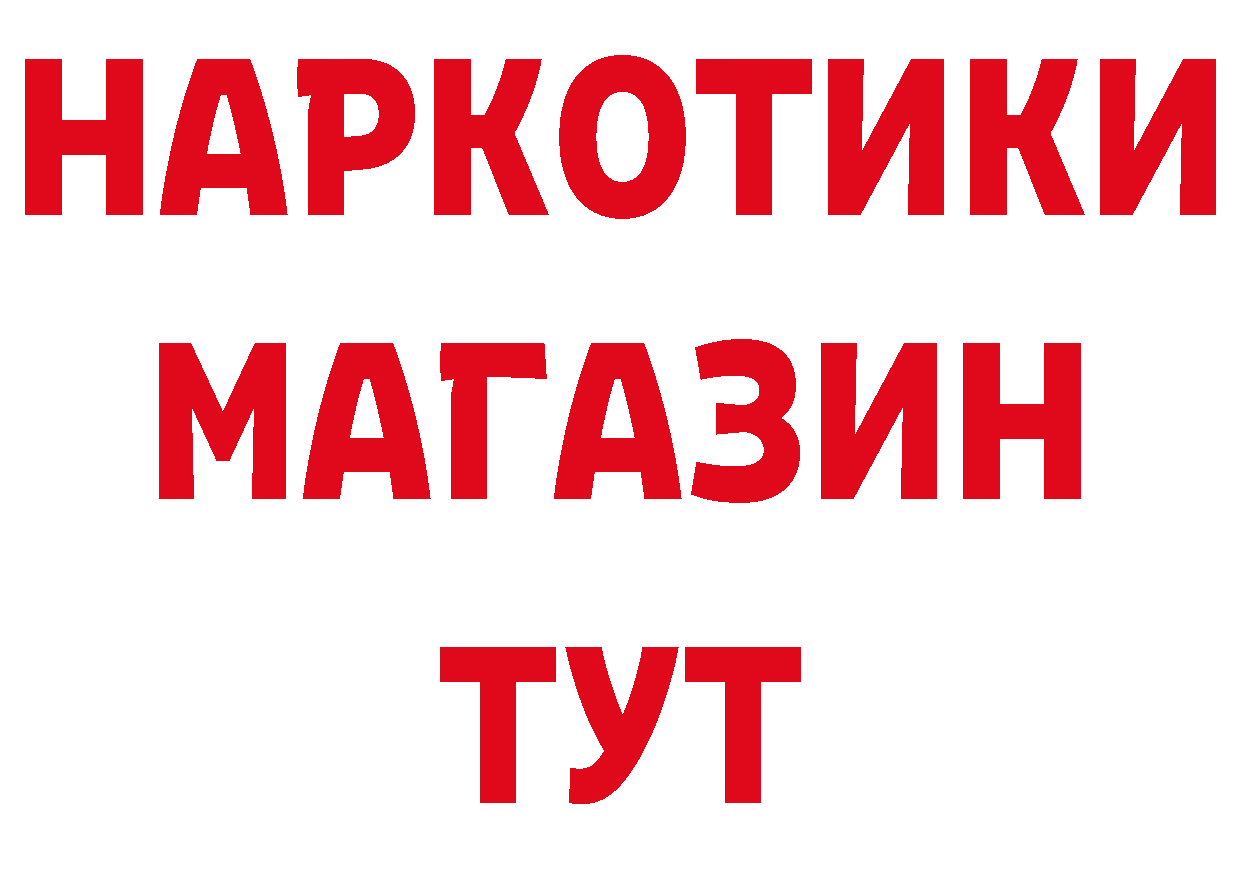 НАРКОТИКИ
МАГАЗИН
ТУТ